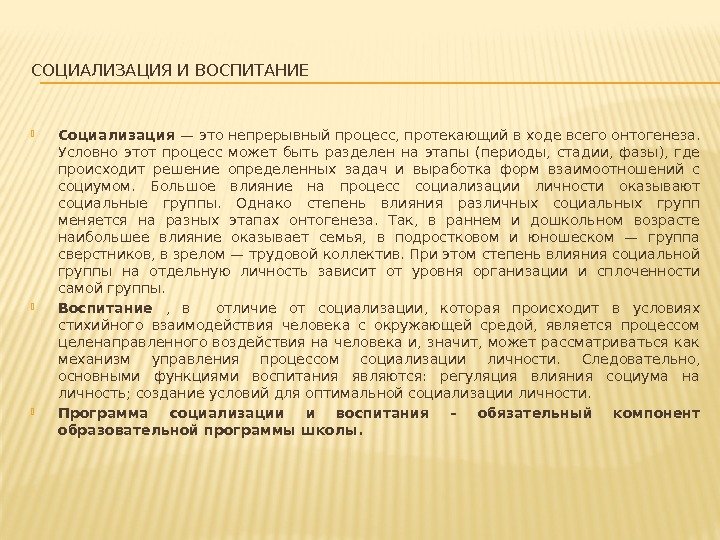 СОЦИАЛИЗАЦИЯ И ВОСПИТАНИЕ

Социализация — это непрерывный процесс, протекающий в ходе всего онтогенеза. Условно этот процесс может быть разделен на этапы (периоды, стадии, фазы), где происходит решение определенных задач и выработка форм взаимоотношений с социумом. Большое влияние на процесс социализации личности оказывают социальные группы. Однако степень влияния различных социальных групп меняется на разных этапах онтогенеза. Так, в раннем и дошкольном возрасте наибольшее влияние оказывает семья, в подростковом и юношеском — группа сверстников, в зрелом — трудовой коллектив. При этом степень влияния социальной группы на отдельную личность зависит от уровня организации и сплоченности самой группы.

Воспитание , в отличие от социализации, которая происходит в условиях стихийного взаимодействия человека с окружающей средой, является процессом целенаправленного воздействия на человека и, значит, может рассматриваться как механизм управления процессом социализации личности. Следовательно, основными функциями воспитания являются: регуляция влияния социума на личность; создание условий для оптимальной социализации личности.

Программа социализации и воспитания – обязательный компонент образовательной программы школы.